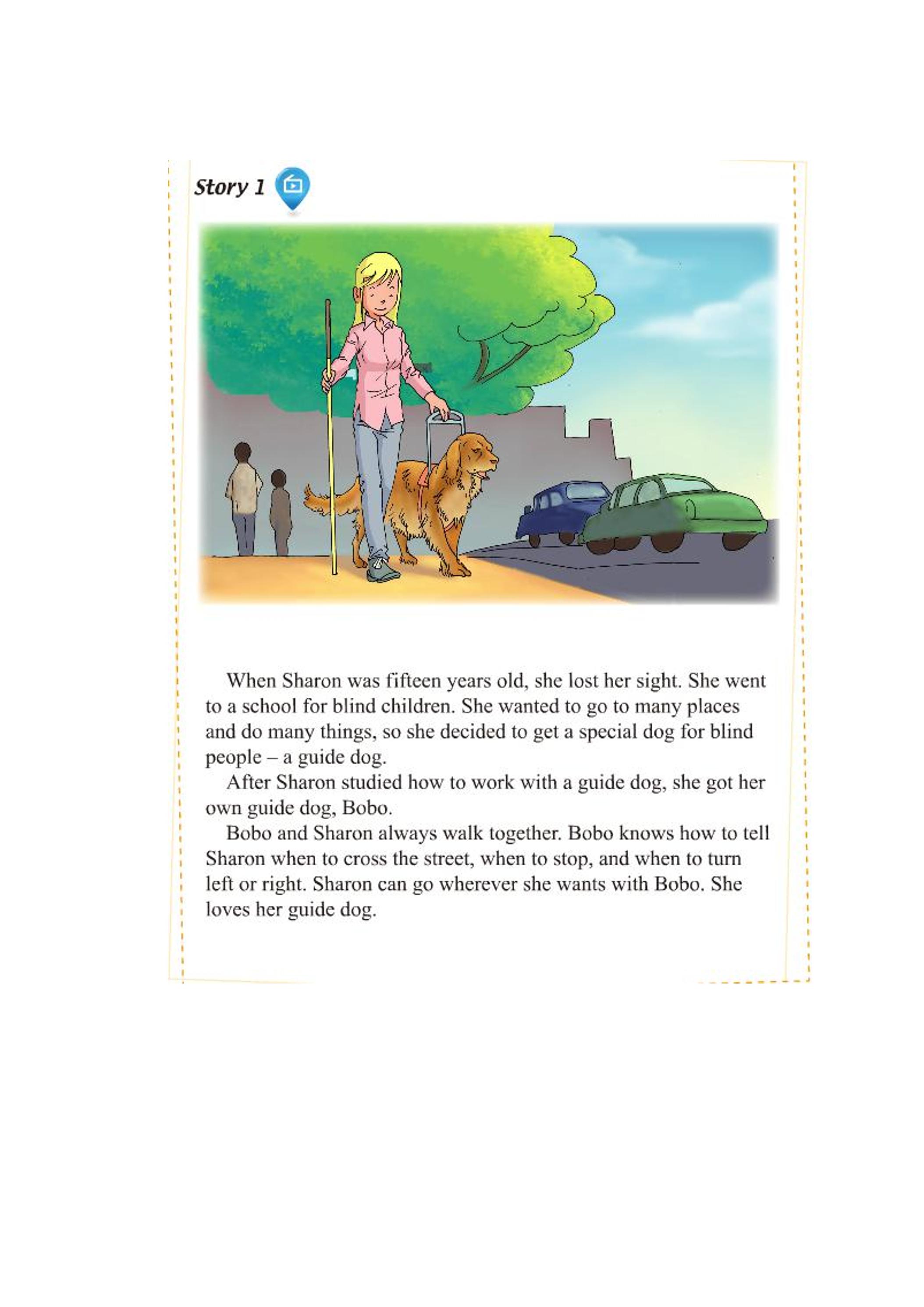 Story 1

When Sharon was fifteen years old, she lost her sight. She went to a school for blind children. She wanted to go to many places and do many things, so she decided to get a special dog for blind people – a guide dog.

After Sharon studied how to work with a guide dog, she got her own guide dog, Bobo.

Bobo and Sharon always walk together. Bobo knows how to tell Sharon when to cross the street, when to stop, and when to turn left or right. Sharon can go wherever she wants with Bobo. She loves her guide dog.